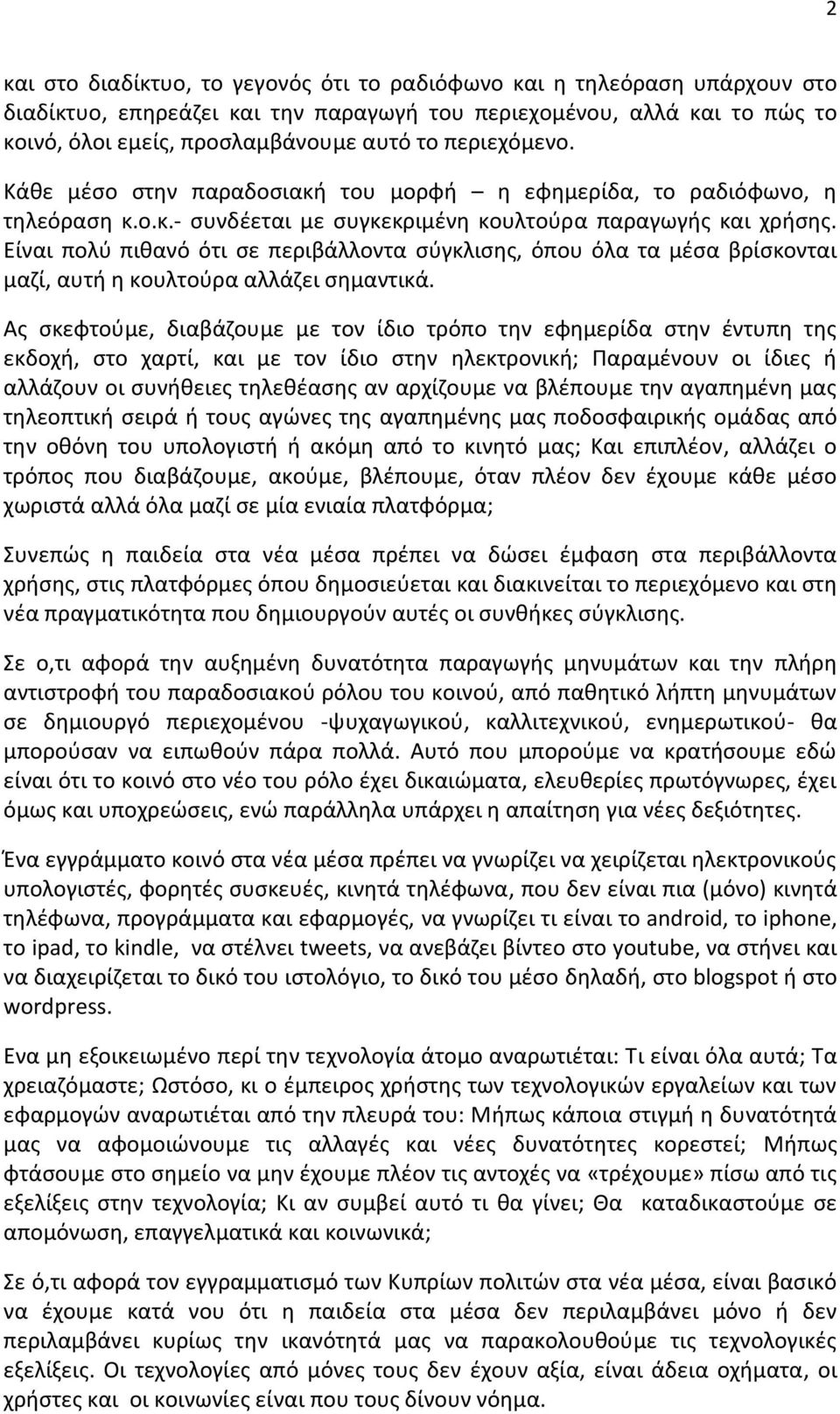 2

και στο διαδίκτυο, το γεγονός ότι το ραδιόφωνο και η τηλεόραση υπάρχουν στο διαδίκτυο, επηρεάζει και την παραγωγή του περιεχομένου, αλλά και το πώς το κοινό, όλοι εμείς, προσλαμβάνουμε αυτό το περιεχόμενο. Κάθε μέσο στην παραδοσιακή του μορφή – η εφημερίδα, το ραδιόφωνο, η τηλεόραση κ.ο.κ.- συνδέεται με συγκεκριμένη κουλτούρα παραγωγής και χρήσης. Είναι πολύ πιθανό ότι σε περιβάλλοντα σύγκλισης, όπου όλα τα μέσα βρίσκονται μαζί, αυτή η κουλτούρα αλλάζει σημαντικά.

Ας σκεφτούμε, διαβάζουμε με τον ίδιο τρόπο την εφημερίδα στην έντυπη της εκδοχή, στο χαρτί, και με τον ίδιο στην ηλεκτρονική; Παραμένουν οι ίδιες ή αλλάζουν οι συνήθειες τηλεθέασης αν αρχίζουμε να βλέπουμε την αγαπημένη μας τηλεοπτική σειρά ή τους αγώνες της αγαπημένης μας ποδοσφαιρικής ομάδας από την οθόνη του υπολογιστή ή ακόμη από το κινητό μας; Και επιπλέον, αλλάζει ο τρόπος που διαβάζουμε, ακούμε, βλέπουμε, όταν πλέον δεν έχουμε κάθε μέσο χωριστά αλλά όλα μαζί σε μία ενιαία πλατφόρμα;

Συνεπώς η παιδεία στα νέα μέσα πρέπει να δώσει έμφαση στα περιβάλλοντα χρήσης, στις πλατφόρμες όπου δημοσιεύεται και διακινείται το περιεχόμενο και στη νέα πραγματικότητα που δημιουργούν αυτές οι συνθήκες σύγκλισης.

Σε ο,τι αφορά την αυξημένη δυνατότητα παραγωγής μηνυμάτων και την πλήρη αντιστροφή του παραδοσιακού ρόλου του κοινού, από παθητικό λήπτη μηνυμάτων σε δημιουργό περιεχομένου -ψυχαγωγικού, καλλιτεχνικού, ενημερωτικού- θα μπορούσαν να ειπωθούν πάρα πολλά. Αυτό που μπορούμε να κρατήσουμε εδώ είναι ότι το κοινό στο νέο του ρόλο έχει δικαιώματα, ελευθερίες πρωτόγνωρες, έχει όμως και υποχρεώσεις, ενώ παράλληλα υπάρχει η απαίτηση για νέες δεξιότητες.

Ένα εγγράμματο κοινό στα νέα μέσα πρέπει να γνωρίζει να χειρίζεται ηλεκτρονικούς υπολογιστές, φορητές συσκευές, κινητά τηλέφωνα, που δεν είναι πια (μόνο) κινητά τηλέφωνα, προγράμματα και εφαρμογές, να γνωρίζει τι είναι το android, το iphone, το ipad, το kindle, να στέλνει tweets, να ανεβάζει βίντεο στο youtube, να στήνει και να διαχειρίζεται το δικό του ιστολόγιο, το δικό του μέσο δηλαδή, στο blogspot ή στο wordpress.

Ενα μη εξοικειωμένο περί την τεχνολογία άτομο αναρωτιέται: Τι είναι όλα αυτά; Τα χρειαζόμαστε; Ωστόσο, κι ο έμπειρος χρήστης των τεχνολογικών εργαλείων και των εφαρμογών αναρωτιέται από την πλευρά του: Μήπως κάποια στιγμή η δυνατότητά μας να αφομοιώνουμε τις αλλαγές και νέες δυνατότητες κορεστεί; Μήπως φτάσουμε στο σημείο να μην έχουμε πλέον τις αντοχές να «τρέχουμε» πίσω από τις εξελίξεις στην τεχνολογία; Κι αν συμβεί αυτό τι θα γίνει; Θα καταδικαστούμε σε απομόνωση, επαγγελματικά και κοινωνικά;

Σε ό,τι αφορά τον εγγραμματισμό των Κυπρίων πολιτών στα νέα μέσα, είναι βασικό να έχουμε κατά νου ότι η παιδεία στα μέσα δεν περιλαμβάνει μόνο ή δεν περιλαμβάνει κυρίως την ικανότητά μας να παρακολουθούμε τις τεχνολογικές εξελίξεις. Οι τεχνολογίες από μόνες τους δεν έχουν αξία, είναι άδεια οχήματα, οι χρήστες και οι κοινωνίες είναι που τους δίνουν νόημα.